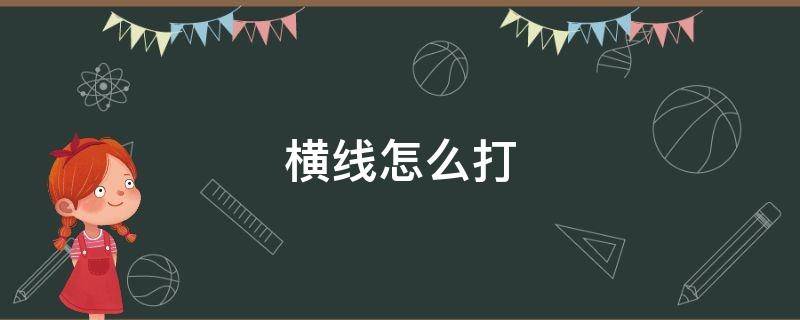 横线怎么打